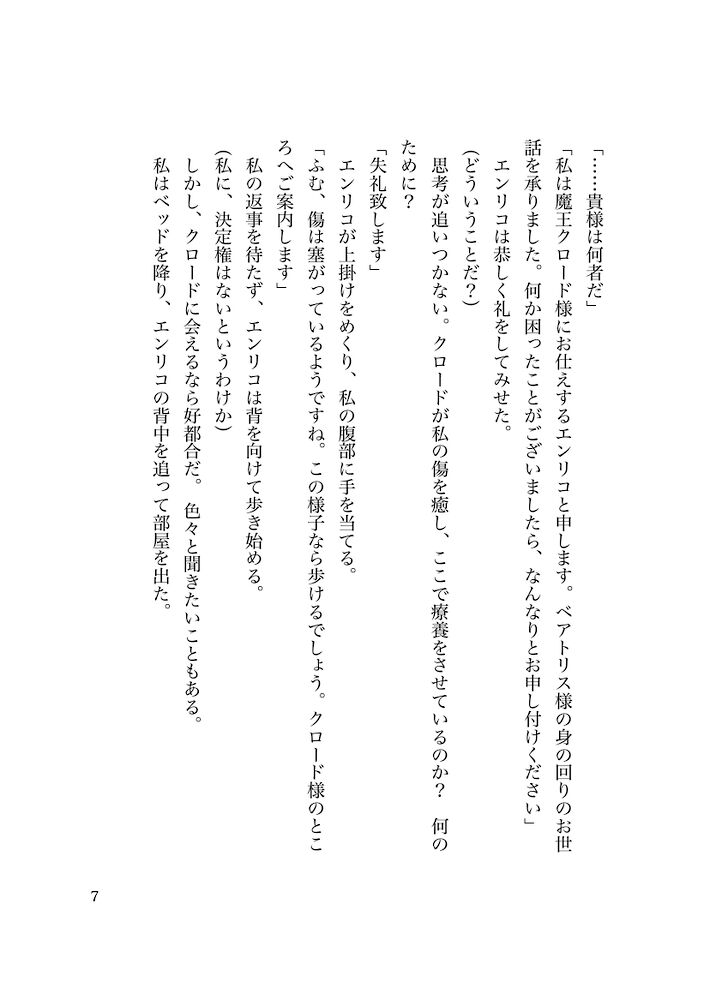 「……貴様は何者だ」

「私は魔王クロード様にお仕えするエンリコと申します。ベアトリス様の身の回りのお世話を承りました。何か困ったことがございましたら、なんなりとお申し付けください」

エンリコは恭しく礼をしてみせた。

（どういうことだ？）

思考が追いつかない。クロードが私の傷を癒し、ここで療養をさせているのか？　何のために？

「失礼致します」

エンリコが上掛けをめくり、私の腹部に手を当てる。

「ふむ、傷は塞がっているようですね。この様子なら歩けるでしょう。クロード様のところへご案内します」

私の返事を待たず、エンリコは背を向けて歩き始める。

（私に、決定権はないというわけか）

しかし、クロードに会えるなら好都合だ。色々と聞きたいこともある。

私はベッドを降り、エンリコの背中を追って部屋を出た。

7